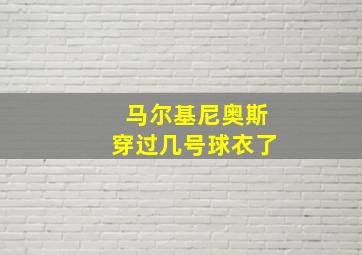 马尔基尼奥斯
穿过几号球衣了